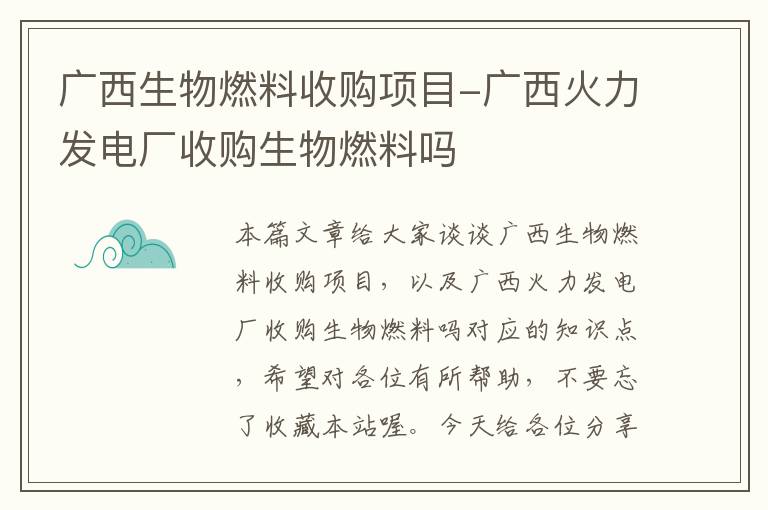 广西生物燃料收购项目-广西火力发电厂收购生物燃料吗

本篇文章给大家谈谈广西生物燃料收购项目，以及广西火力发电厂收购生物燃料吗对应的知识点，希望对各位有所帮助，不要忘了收藏本站喔。今天给各位分享